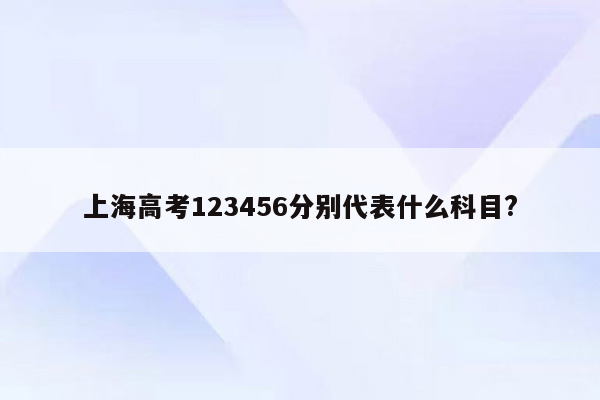 上海高考123456分别代表什么科目?